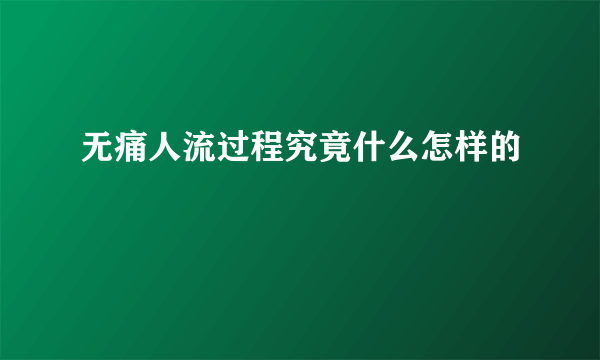 无痛人流过程究竟什么怎样的